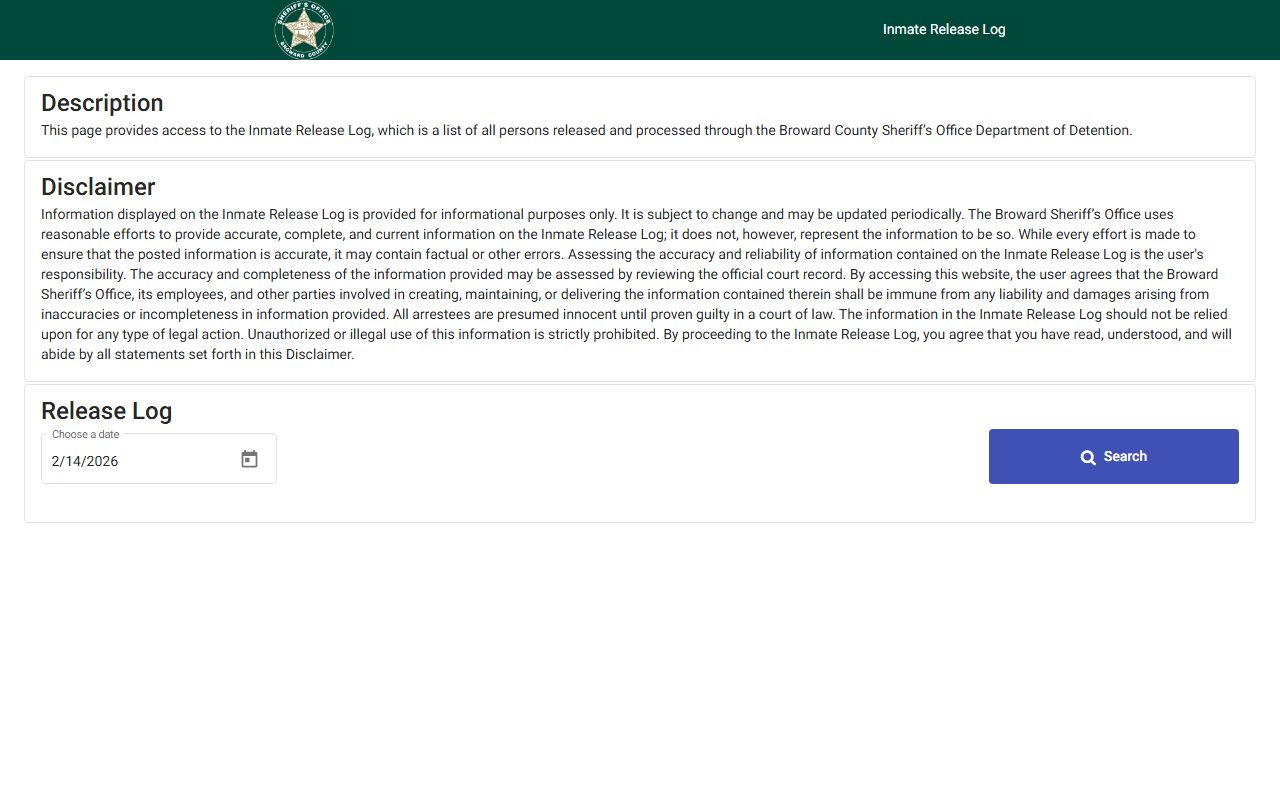 SHERIFF'S OFFICE
BROWARD COUNTY

Inmate Release Log

Description
This page provides access to the Inmate Release Log, which is a list of all persons released and processed through the Broward County Sheriff's Office Department of Detention.

Disclaimer
Information displayed on the Inmate Release Log is provided for informational purposes only. It is subject to change and may be updated periodically. The Broward Sheriff's Office uses reasonable efforts to provide accurate, complete, and current information on the Inmate Release Log; it does not, however, represent the information to be so. While every effort is made to ensure that the posted information is accurate, it may contain factual or other errors. Assessing the accuracy and reliability of information contained on the Inmate Release Log is the user's responsibility. The accuracy and completeness of the information provided may be assessed by reviewing the official court record. By accessing this website, the user agrees that the Broward Sheriff's Office, its employees, and other parties involved in creating, maintaining, or delivering the information contained therein shall be immune from any liability and damages arising from inaccuracies or incompleteness in information provided. All arrestees are presumed innocent until proven guilty in a court of law. The information in the Inmate Release Log should not be relied upon for any type of legal action. Unauthorized or illegal use of this information is strictly prohibited. By proceeding to the Inmate Release Log, you agree that you have read, understood, and will abide by all statements set forth in this Disclaimer.

Release Log
Choose a date
2/14/2026

Search